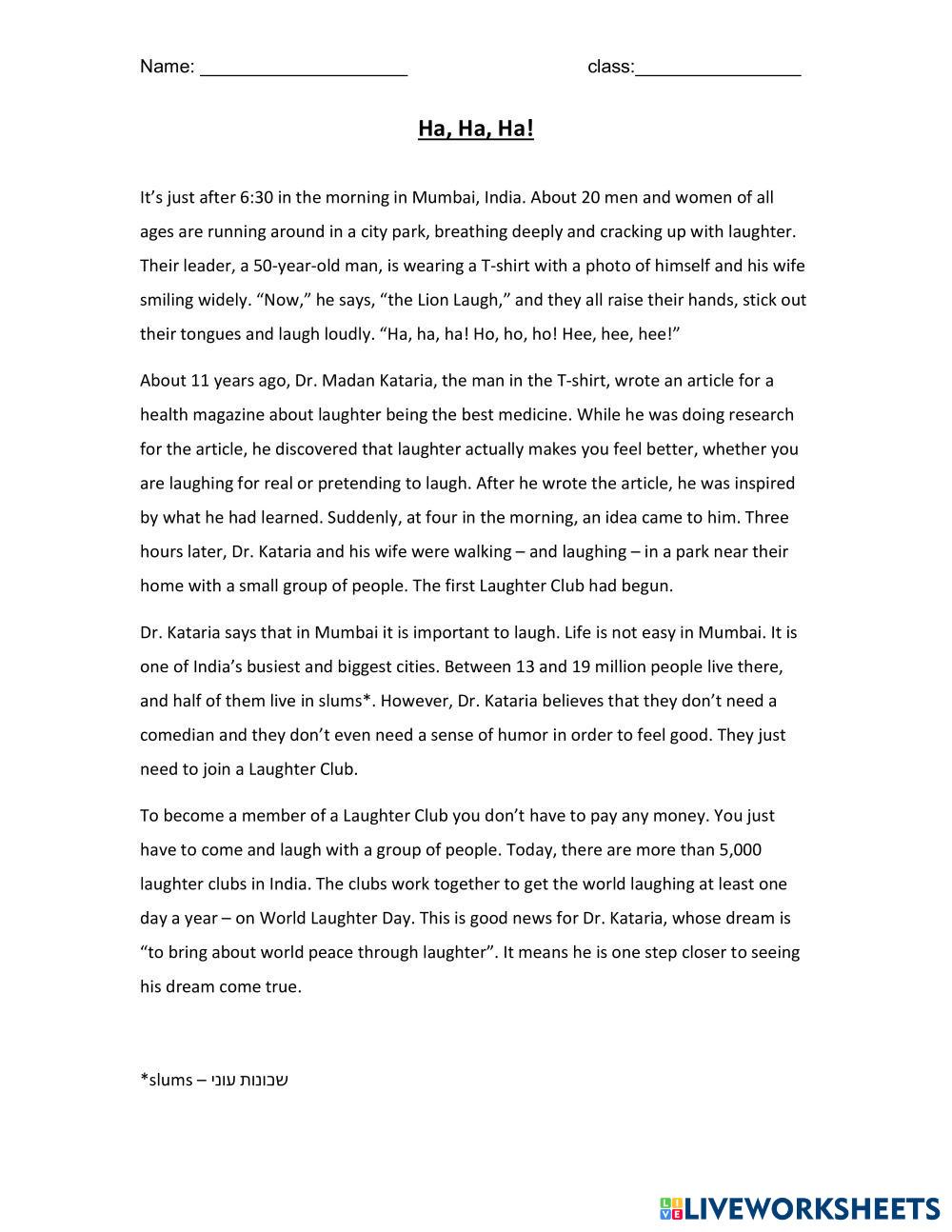 Name: ____________________ class:________________

Ha, Ha, Ha!

It's just after 6:30 in the morning in Mumbai, India. About 20 men and women of all ages are running around in a city park, breathing deeply and cracking up with laughter. Their leader, a 50-year-old man, is wearing a T-shirt with a photo of himself and his wife smiling widely. "Now," he says, "the Lion Laugh," and they all raise their hands, stick out their tongues and laugh loudly. "Ha, ha, ha! Ho, ho, ho! Hee, hee, hee!"

About 11 years ago, Dr. Madan Kataria, the man in the T-shirt, wrote an article for a health magazine about laughter being the best medicine. While he was doing research for the article, he discovered that laughter actually makes you feel better, whether you are laughing for real or pretending to laugh. After he wrote the article, he was inspired by what he had learned. Suddenly, at four in the morning, an idea came to him. Three hours later, Dr. Kataria and his wife were walking – and laughing – in a park near their home with a small group of people. The first Laughter Club had begun.

Dr. Kataria says that in Mumbai it is important to laugh. Life is not easy in Mumbai. It is one of India's busiest and biggest cities. Between 13 and 19 million people live there, and half of them live in slums*. However, Dr. Kataria believes that they don't need a comedian and they don't even need a sense of humor in order to feel good. They just need to join a Laughter Club.

To become a member of a Laughter Club you don't have to pay any money. You just have to come and laugh with a group of people. Today, there are more than 5,000 laughter clubs in India. The clubs work together to get the world laughing at least one day a year – on World Laughter Day. This is good news for Dr. Kataria, whose dream is "to bring about world peace through laughter". It means he is one step closer to seeing his dream come true.

*slums – שכונות עוני

LIVEWORKSHEETS